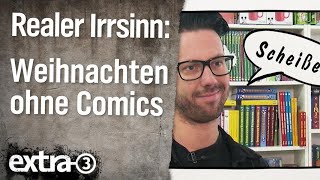 Realer Irrsinn:
Weihnachten ohne Comics

Scheiße

extra-3